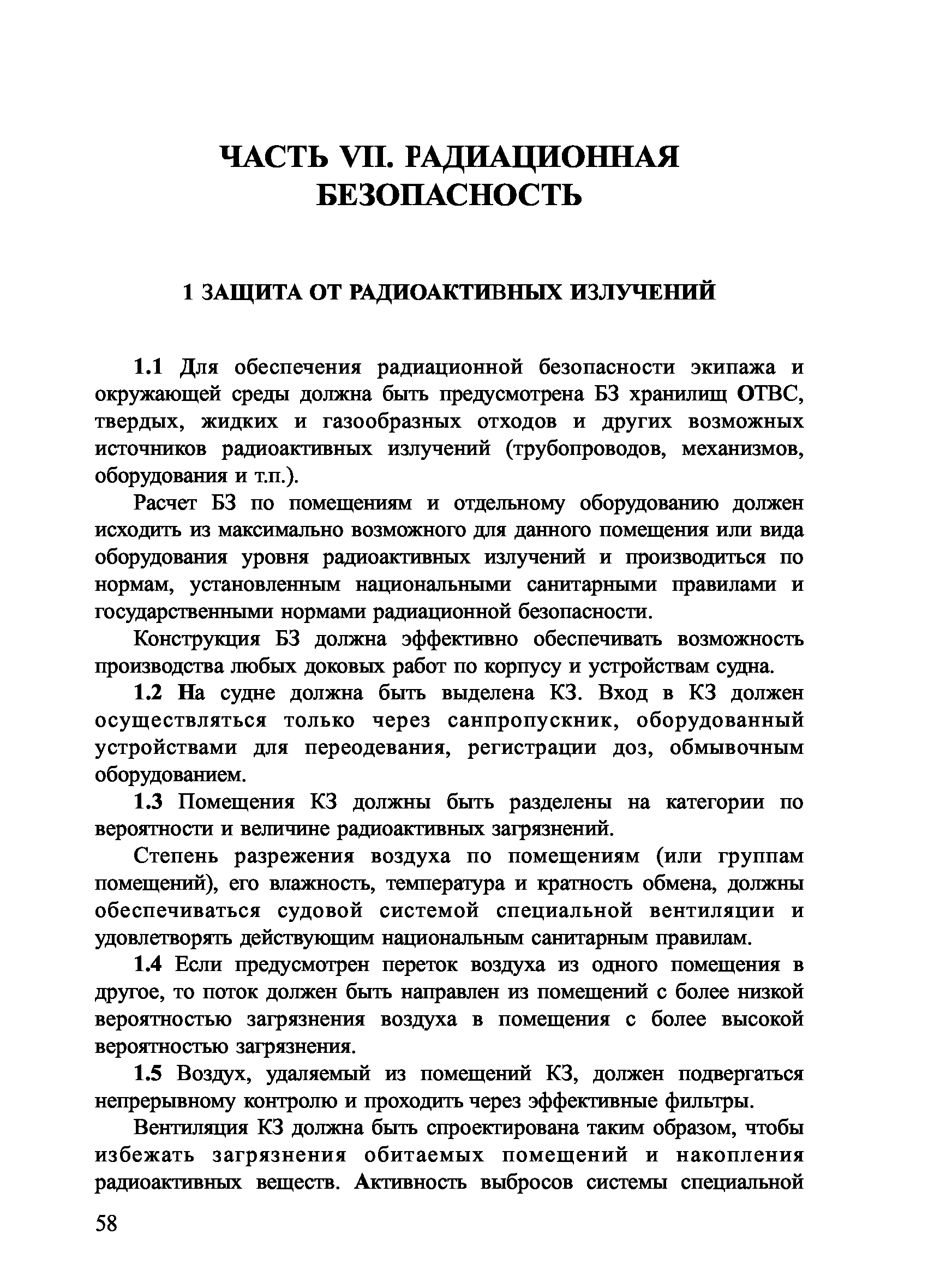 ЧАСТЬ VII. РАДИАЦИОННАЯ БЕЗОПАСНОСТЬ

1 ЗАЩИТА ОТ РАДИОАКТИВНЫХ ИЗЛУЧЕНИЙ

1.1 Для обеспечения радиационной безопасности экипажа и окружающей среды должна быть предусмотрена БЗ хранилищ ОТВС, твердых, жидких и газообразных отходов и других возможных источников радиоактивных излучений (трубопроводов, механизмов, оборудования и т.п.).

Расчет БЗ по помещениям и отдельному оборудованию должен исходить из максимально возможного для данного помещения или вида оборудования уровня радиоактивных излучений и производиться по нормам, установленным национальными санитарными правилами и государственными нормами радиационной безопасности.

Конструкция БЗ должна эффективно обеспечивать возможность производства любых доковых работ по корпусу и устройствам судна.

1.2 На судне должна быть выделена КЗ. Вход в КЗ должен осуществляться только через санпропускник, оборудованный устройствами для переодевания, регистрации доз, обмывочным оборудованием.

1.3 Помещения КЗ должны быть разделены на категории по вероятности и величине радиоактивных загрязнений.

Степень разрежения воздуха по помещениям (или группам помещений), его влажность, температура и кратность обмена, должны обеспечиваться судовой системой специальной вентиляции и удовлетворять действующим национальным санитарным правилам.

1.4 Если предусмотрен переток воздуха из одного помещения в другое, то поток должен быть направлен из помещений с более низкой вероятностью загрязнения воздуха в помещения с более высокой вероятностью загрязнения.

1.5 Воздух, удаляемый из помещений КЗ, должен подвергаться непрерывному контролю и проходить через эффективные фильтры.

Вентиляция КЗ должна быть спроектирована таким образом, чтобы избежать загрязнения обитаемых помещений и накопления радиоактивных веществ. Активность выбросов системы специальной

58